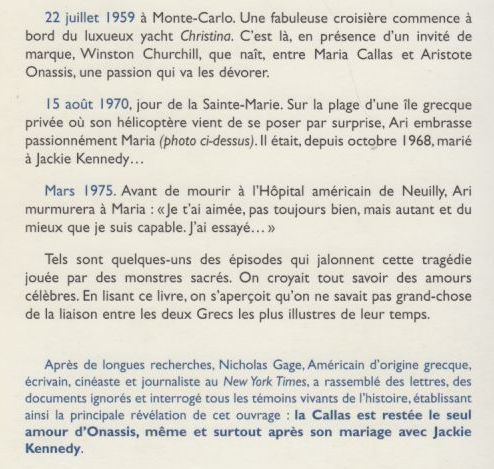 22 juillet 1959 à Monte-Carlo. Une fabuleuse croisière commence à bord du luxueux yacht Christina. C'est là, en présence d'un invité de marque, Winston Churchill, que naît, entre Maria Callas et Aristote Onassis, une passion qui va les dévorer.

15 août 1970, jour de la Sainte-Marie. Sur la plage d'une île grecque privée où son hélicoptère vient de se poser par surprise, Ari embrasse passionnément Maria (photo ci-dessus). Il était, depuis octobre 1968, marié à Jackie Kennedy…

Mars 1975. Avant de mourir à l'Hôpital américain de Neuilly, Ari murmurera à Maria : « Je t'ai aimée, pas toujours bien, mais autant et du mieux que je suis capable. J'ai essayé… »

Tels sont quelques-uns des épisodes qui jalonnent cette tragédie jouée par des monstres sacrés. On croyait tout savoir des amours célèbres. En lisant ce livre, on s'aperçoit qu'on ne savait pas grand-chose de la liaison entre les deux Grecs les plus illustres de leur temps.

Après de longues recherches, Nicholas Gage, Américain d'origine grecque, écrivain, cinéaste et journaliste au New York Times, a rassemblé des lettres, des documents ignorés et interrogé tous les témoins vivants de l'histoire, établissant ainsi la principale révélation de cet ouvrage : la Callas est restée le seul amour d'Onassis, même et surtout après son mariage avec Jackie Kennedy.